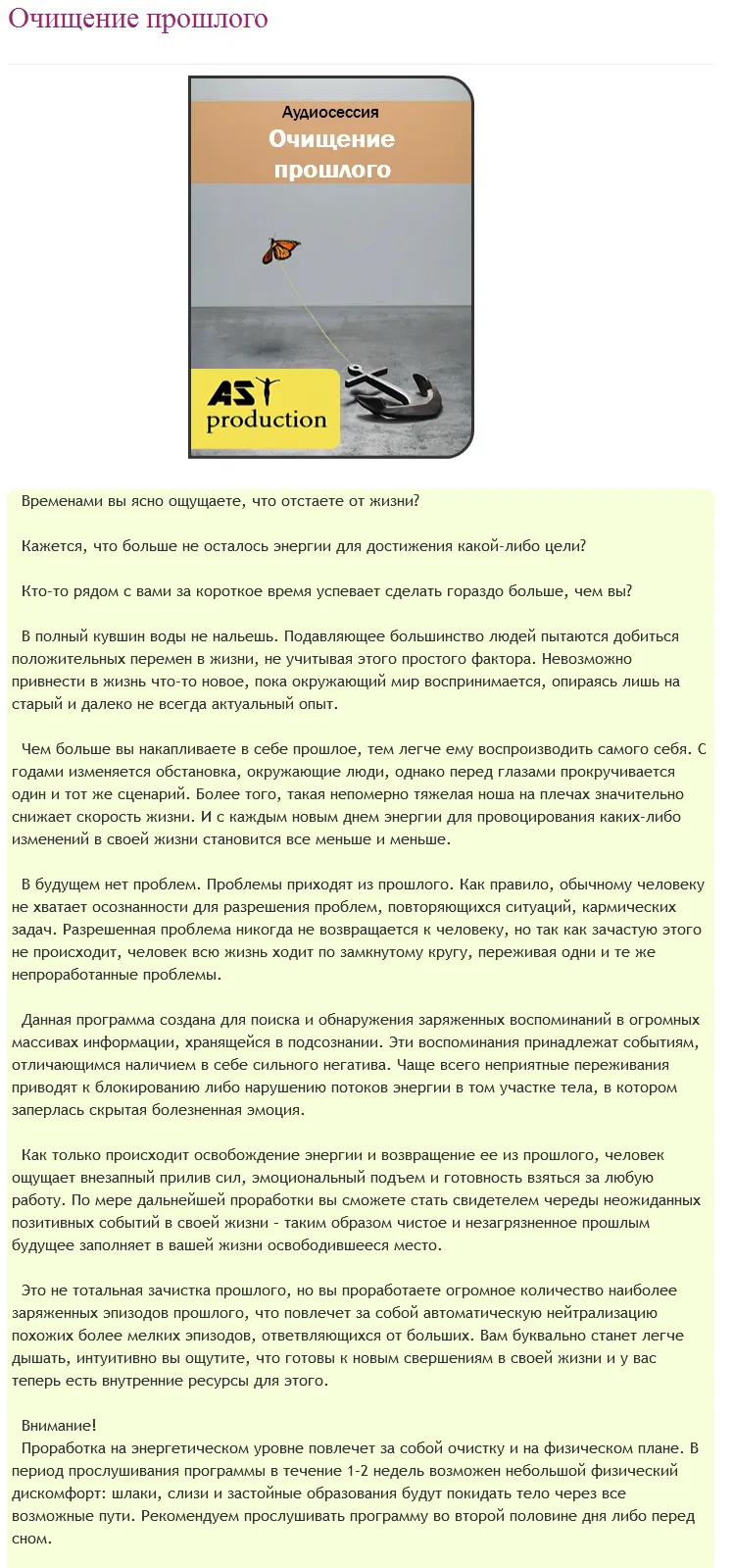 Очищение прошлого

Аудиосессия
Очищение прошлого

AST production

Временами вы ясно ощущаете, что отстаете от жизни?

Кажется, что больше не осталось энергии для достижения какой-либо цели?

Кто-то рядом с вами за короткое время успевает сделать гораздо больше, чем вы?

В полный кувшин воды не нальешь. Подавляющее большинство людей пытаются добиться положительных перемен в жизни, не учитывая этого простого фактора. Невозможно привнести в жизнь что-то новое, пока окружающий мир воспринимается, опираясь лишь на старый и далеко не всегда актуальный опыт.

Чем больше вы накапливаете в себе прошлое, тем легче ему воспроизводить самого себя. С годами изменяется обстановка, окружающие люди, однако перед глазами прокручивается один и тот же сценарий. Более того, такая непомерно тяжелая ноша на плечах значительно снижает скорость жизни. И с каждым новым днем энергии для провоцирования каких-либо изменений в своей жизни становится все меньше и меньше.

В будущем нет проблем. Проблемы приходят из прошлого. Как правило, обычному человеку не хватает осознанности для разрешения проблем, повторяющихся ситуаций, кармических задач. Разрешенная проблема никогда не возвращается к человеку, но так как зачастую этого не происходит, человек всю жизнь ходит по замкнутому кругу, переживая одни и те же непроработанные проблемы.

Данная программа создана для поиска и обнаружения заряженных воспоминаний в огромных массивах информации, хранящейся в подсознании. Эти воспоминания принадлежат событиям, отличающимся наличием в себе сильного негатива. Чаще всего неприятные переживания приводят к блокированию либо нарушению потоков энергии в том участке тела, в котором заперлась скрытая болезненная эмоция.

Как только происходит освобождение энергии и возвращение ее из прошлого, человек ощущает внезапный прилив сил, эмоциональный подъем и готовность взяться за любую работу. По мере дальнейшей проработки вы сможете стать свидетелем череды неожиданных позитивных событий в своей жизни - таким образом чистое и незагрязненное прошлым будущее заполняет в вашей жизни освободившееся место.

Это не тотальная зачистка прошлого, но вы проработаете огромное количество наиболее заряженных эпизодов прошлого, что повлечет за собой автоматическую нейтрализацию похожих более мелких эпизодов, ответвляющихся от больших. Вам буквально станет легче дышать, интуитивно вы ощутите, что готовы к новым свершениям в своей жизни и у вас теперь есть внутренние ресурсы для этого.

Внимание!
Проработка на энергетическом уровне повлечет за собой очистку и на физическом плане. В период прослушивания программы в течение 1-2 недель возможен небольшой физический дискомфорт: шлаки, слизи и застойные образования будут покидать тело через все возможные пути. Рекомендуем прослушивать программу во второй половине дня либо перед сном.